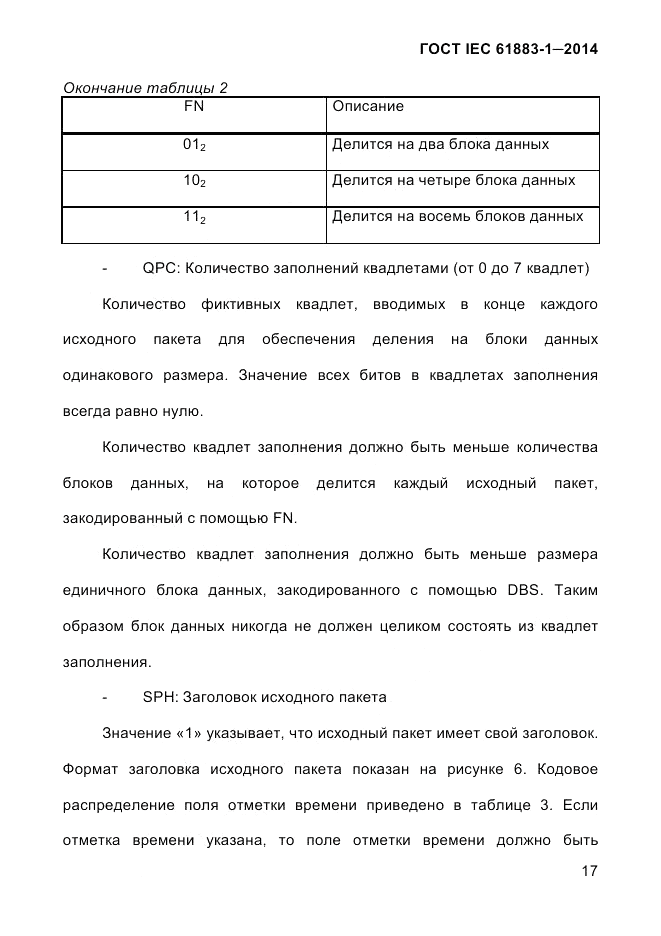 ГОСТ IEC 61883-1—2014

Окончание таблицы 2

| FN | Описание |
|---|---|
| $01_2$ | Делится на два блока данных |
| $10_2$ | Делится на четыре блока данных |
| $11_2$ | Делится на восемь блоков данных |

- QPC: Количество заполнений квадлетами (от 0 до 7 квадлет)

Количество фиктивных квадлет, вводимых в конце каждого исходного пакета для обеспечения деления на блоки данных одинакового размера. Значение всех битов в квадлетах заполнения всегда равно нулю.

Количество квадлет заполнения должно быть меньше количества блоков данных, на которое делится каждый исходный пакет, закодированный с помощью FN.

Количество квадлет заполнения должно быть меньше размера единичного блока данных, закодированного с помощью DBS. Таким образом блок данных никогда не должен целиком состоять из квадлет заполнения.

- SPH: Заголовок исходного пакета

Значение «1» указывает, что исходный пакет имеет свой заголовок. Формат заголовка исходного пакета показан на рисунке 6. Кодовое распределение поля отметки времени приведено в таблице 3. Если отметка времени указана, то поле отметки времени должно быть

17